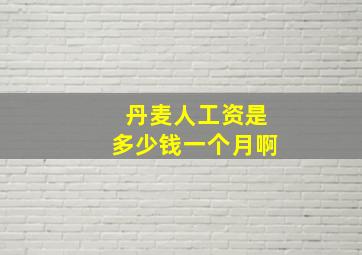 丹麦人工资是
多少钱一个月啊